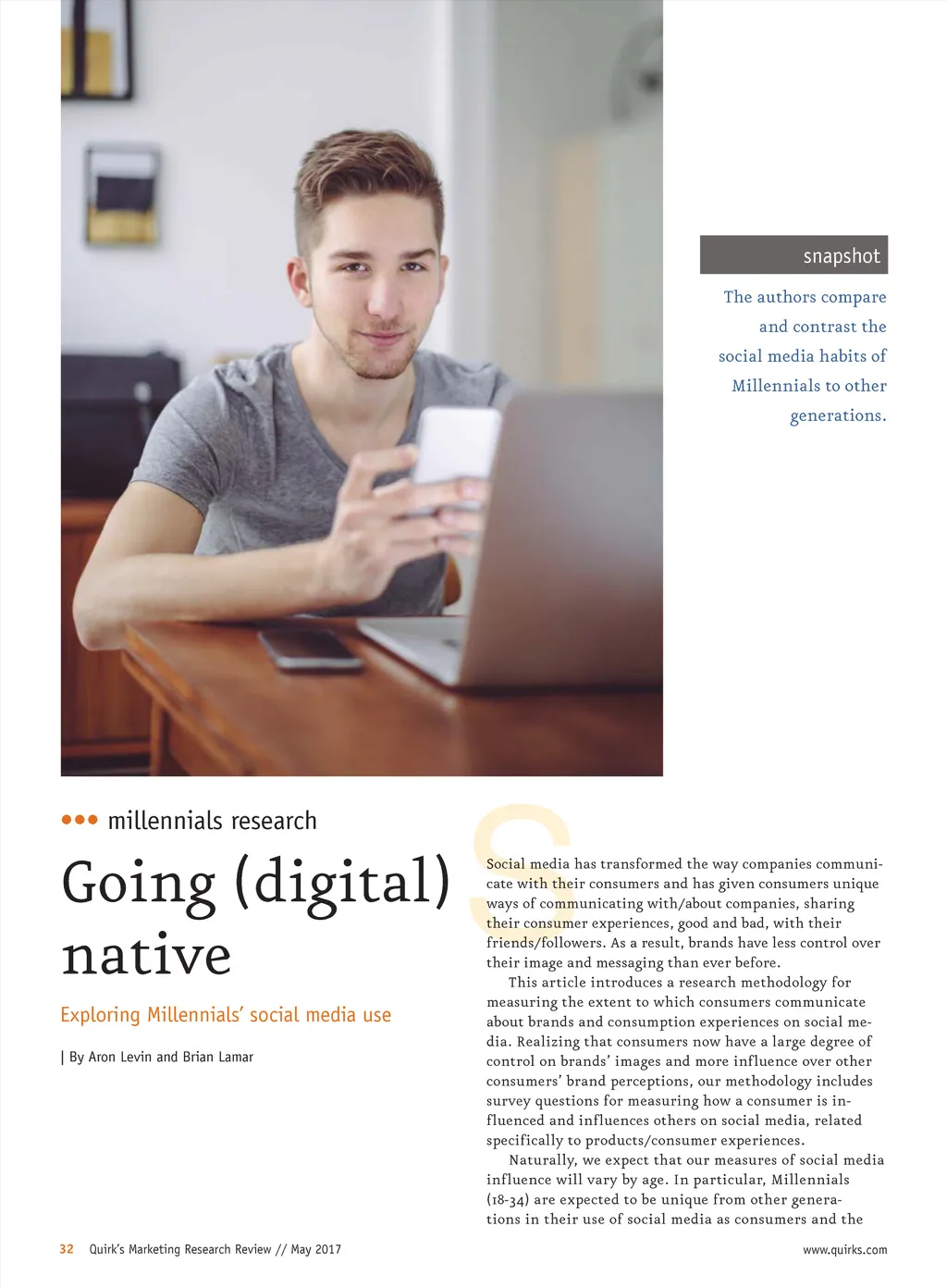 snapshot

The authors compare and contrast the social media habits of Millennials to other generations.

••• millennials research

Going (digital) native

Exploring Millennials' social media use

| By Aron Levin and Brian Lamar

Social media has transformed the way companies communicate with their consumers and has given consumers unique ways of communicating with/about companies, sharing their consumer experiences, good and bad, with their friends/followers. As a result, brands have less control over their image and messaging than ever before.

This article introduces a research methodology for measuring the extent to which consumers communicate about brands and consumption experiences on social media. Realizing that consumers now have a large degree of control on brands' images and more influence over other consumers' brand perceptions, our methodology includes survey questions for measuring how a consumer is influenced and influences others on social media, related specifically to products/consumer experiences.

Naturally, we expect that our measures of social media influence will vary by age. In particular, Millennials (18-34) are expected to be unique from other generations in their use of social media as consumers and the

32 Quirk's Marketing Research Review // May 2017

www.quirks.com